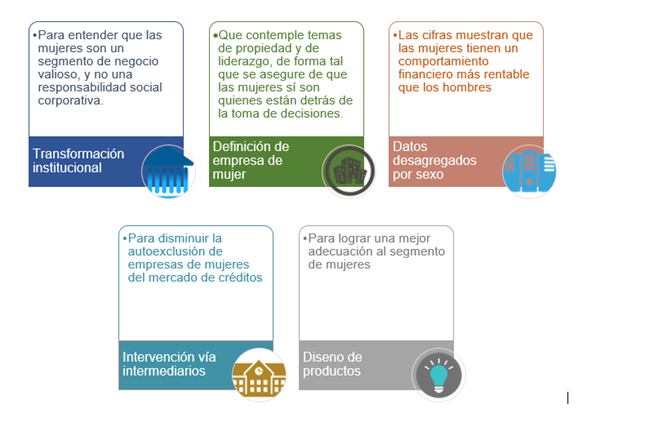 •Para entender que las mujeres son un segmento de negocio valioso, y no una responsabilidad social corporativa.

Transformación institucional

•Que contemple temas de propiedad y de liderazgo, de forma tal que se asegure de que las mujeres sí son quienes están detrás de la toma de decisiones.

Definición de empresa de mujer

•Las cifras muestran que las mujeres tienen un comportamiento financiero más rentable que los hombres

Datos desagregados por sexo

•Para disminuir la autoexclusión de empresas de mujeres del mercado de créditos

Intervención vía intermediarios

•Para lograr una mejor adecuación al segmento de mujeres

Diseno de productos